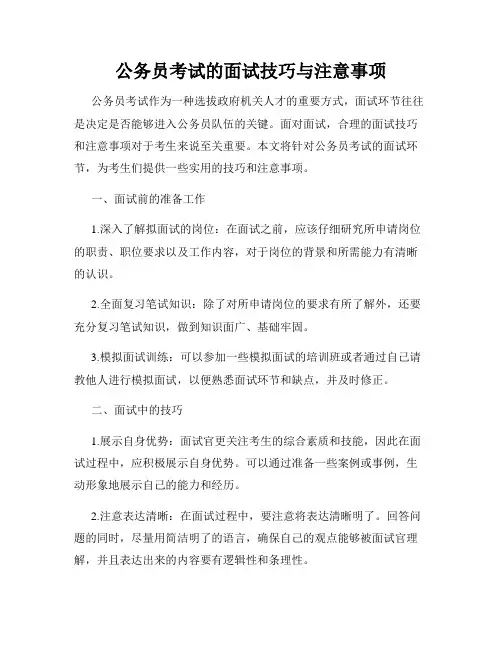 公务员考试的面试技巧与注意事项

公务员考试作为一种选拔政府机关人才的重要方式，面试环节往往是决定是否能够进入公务员队伍的关键。面对面试，合理的面试技巧和注意事项对于考生来说至关重要。本文将针对公务员考试的面试环节，为考生们提供一些实用的技巧和注意事项。

一、面试前的准备工作

1.深入了解拟面试的岗位：在面试之前，应该仔细研究所申请岗位的职责、职位要求以及工作内容，对于岗位的背景和所需能力有清晰的认识。

2.全面复习笔试知识：除了对所申请岗位的要求有所了解外，还要充分复习笔试知识，做到知识面广、基础牢固。

3.模拟面试训练：可以参加一些模拟面试的培训班或者通过自己请教他人进行模拟面试，以便熟悉面试环节和缺点，并及时修正。

二、面试中的技巧

1.展示自身优势：面试官更关注考生的综合素质和技能，因此在面试过程中，应积极展示自身优势。可以通过准备一些案例或事例，生动形象地展示自己的能力和经历。

2.注意表达清晰：在面试过程中，要注意将表达清晰明了。回答问题的同时，尽量用简洁明了的语言，确保自己的观点能够被面试官理解，并且表达出来的内容要有逻辑性和条理性。